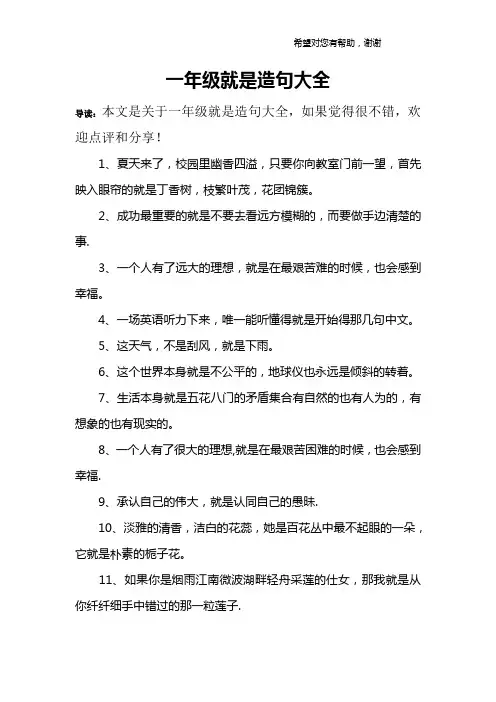 希望对您有帮助，谢谢

一年级就是造句大全

导读：本文是关于一年级就是造句大全，如果觉得很不错，欢迎点评和分享！

1、夏天来了，校园里幽香四溢，只要你向教室门前一望，首先映入眼帘的就是丁香树，枝繁叶茂，花团锦簇。

2、成功最重要的就是不要去看远方模糊的，而要做手边清楚的事.

3、一个人有了远大的理想，就是在最艰苦难的时候，也会感到幸福。

4、一场英语听力下来，唯一能听懂得就是开始得那几句中文。

5、这天气，不是刮风，就是下雨。

6、这个世界本身就是不公平的，地球仪也永远是倾斜的转着。

7、生活本身就是五花八门的矛盾集合有自然的也有人为的，有想象的也有现实的。

8、一个人有了很大的理想,就是在最艰苦困难的时候，也会感到幸福.

9、承认自己的伟大，就是认同自己的愚昧.

10、淡雅的清香，洁白的花蕊，她是百花丛中最不起眼的一朵，它就是朴素的栀子花。

11、如果你是烟雨江南微波湖畔轻舟采莲的仕女，那我就是从你纤纤细手中错过的那一粒莲子.